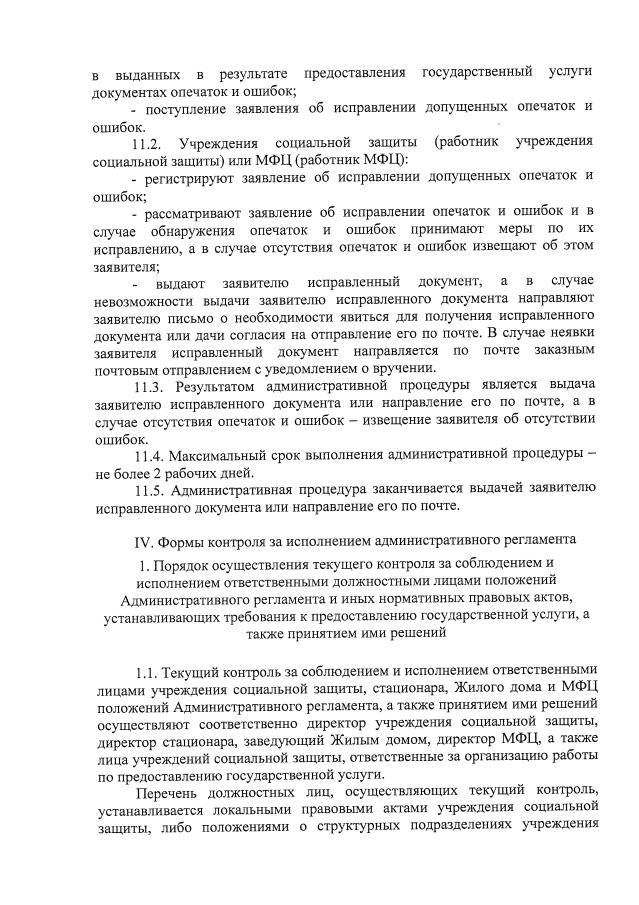 в выданных в результате предоставления государственный услуги документах опечаток и ошибок;

- поступление заявления об исправлении допущенных опечаток и ошибок.

11.2. Учреждения социальной защиты (работник учреждения социальной защиты) или МФЦ (работник МФЦ):

- регистрируют заявление об исправлении допущенных опечаток и ошибок;

- рассматривают заявление об исправлении опечаток и ошибок и в случае обнаружения опечаток и ошибок принимают меры по их исправлению, а в случае отсутствия опечаток и ошибок извещают об этом заявителя;

- выдают заявителю исправленный документ, а в случае невозможности выдачи заявителю исправленного документа направляют заявителю письмо о необходимости явиться для получения исправленного документа или дачи согласия на отправление его по почте. В случае неявки заявителя исправленный документ направляется по почте заказным почтовым отправлением с уведомлением о вручении.

11.3. Результатом административной процедуры является выдача заявителю исправленного документа или направление его по почте, а в случае отсутствия опечаток и ошибок – извещение заявителя об отсутствии ошибок.

11.4. Максимальный срок выполнения административной процедуры – не более 2 рабочих дней.

11.5. Административная процедура заканчивается выдачей заявителю исправленного документа или направление его по почте.

IV. Формы контроля за исполнением административного регламента

1. Порядок осуществления текущего контроля за соблюдением и исполнением ответственными должностными лицами положений Административного регламента и иных нормативных правовых актов, устанавливающих требования к предоставлению государственной услуги, а также принятием ими решений

1.1. Текущий контроль за соблюдением и исполнением ответственными лицами учреждения социальной защиты, стационара, Жилого дома и МФЦ положений Административного регламента, а также принятием ими решений осуществляют соответственно директор учреждения социальной защиты, директор стационара, заведующий Жилым домом, директор МФЦ, а также лица учреждений социальной защиты, ответственные за организацию работы по предоставлению государственной услуги.

Перечень должностных лиц, осуществляющих текущий контроль, устанавливается локальными правовыми актами учреждения социальной защиты, либо положениями о структурных подразделениях учреждения